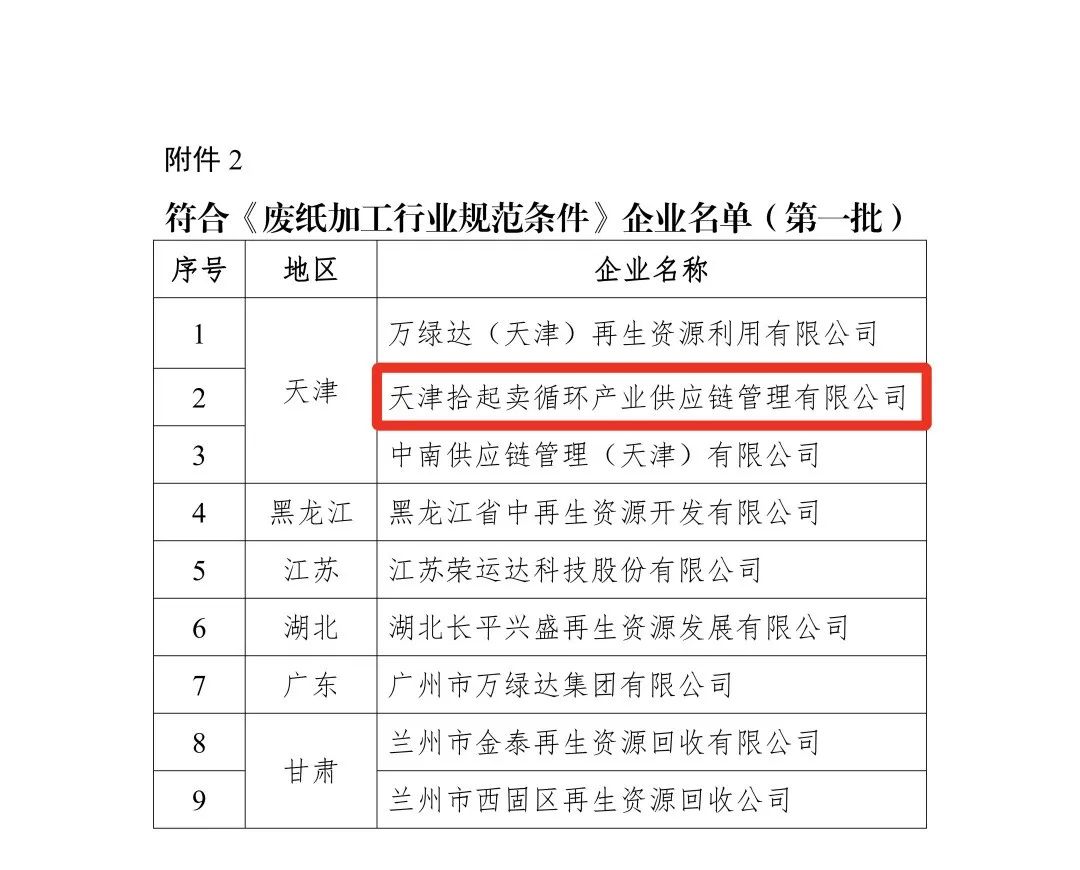 附件 2

符合《废纸加工行业规范条件》企业名单（第一批）

| 序号 | 地区 | 企业名称 |
|---|---|---|
| 1 | 天津 | 万绿达（天津）再生资源利用有限公司 |
| 2 | 天津 | 天津拾起卖循环产业供应链管理有限公司 |
| 3 | 天津 | 中南供应链管理（天津）有限公司 |
| 4 | 黑龙江 | 黑龙江省中再生资源开发有限公司 |
| 5 | 江苏 | 江苏荣运达科技股份有限公司 |
| 6 | 湖北 | 湖北长平兴盛再生资源发展有限公司 |
| 7 | 广东 | 广州市万绿达集团有限公司 |
| 8 | 甘肃 | 兰州市金泰再生资源回收有限公司 |
| 9 | 甘肃 | 兰州市西固区再生资源回收公司 |